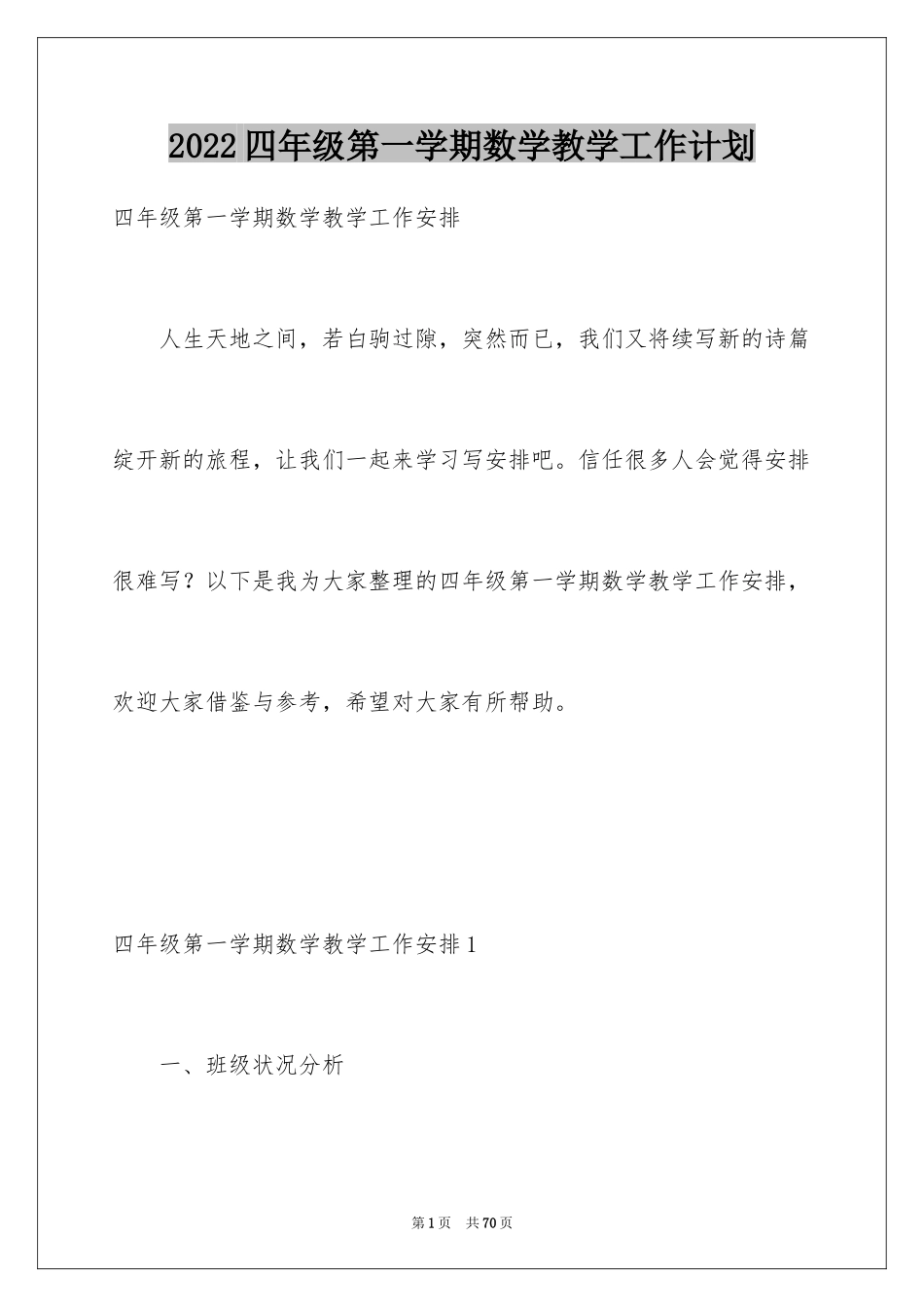 2022四年级第一学期数学教学工作计划

四年级第一学期数学教学工作安排

人生天地之间，若白驹过隙，突然而已，我们又将续写新的诗篇绽开新的旅程，让我们一起来学习写安排吧。信任很多人会觉得安排很难写？以下是我为大家整理的四年级第一学期数学教学工作安排，欢迎大家借鉴与参考，希望对大家有所帮助。

四年级第一学期数学教学工作安排1

一、班级状况分析

第1页 共70页